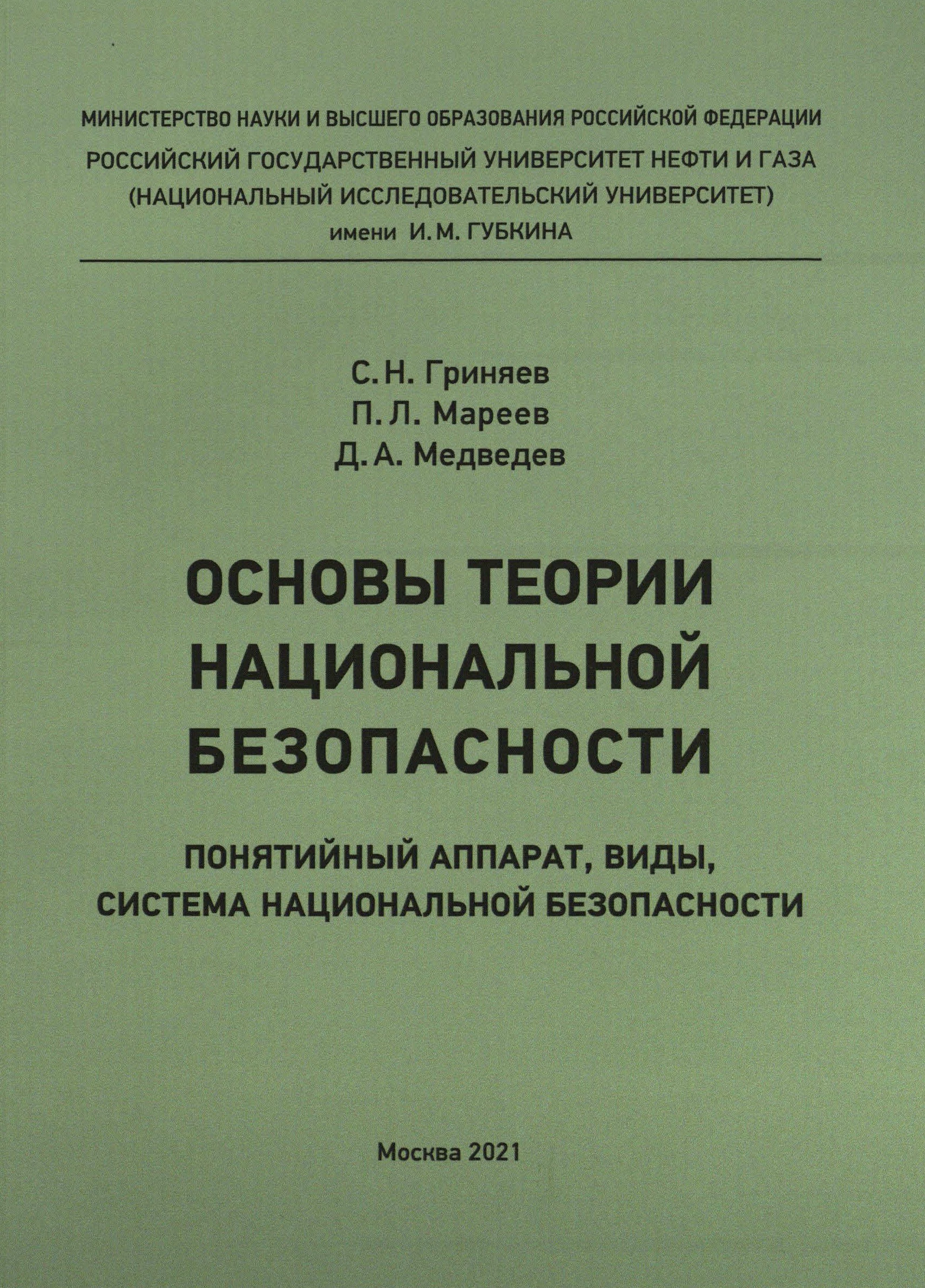 МИНИСТЕРСТВО НАУКИ И ВЫСШЕГО ОБРАЗОВАНИЯ РОССИЙСКОЙ ФЕДЕРАЦИИ
РОССИЙСКИЙ ГОСУДАРСТВЕННЫЙ УНИВЕРСИТЕТ НЕФТИ И ГАЗА
(НАЦИОНАЛЬНЫЙ ИССЛЕДОВАТЕЛЬСКИЙ УНИВЕРСИТЕТ)
имени И. М. ГУБКИНА

С. Н. Гриняев
П. Л. Мареев
Д. А. Медведев

ОСНОВЫ ТЕОРИИ НАЦИОНАЛЬНОЙ БЕЗОПАСНОСТИ

ПОНЯТИЙНЫЙ АППАРАТ, ВИДЫ, СИСТЕМА НАЦИОНАЛЬНОЙ БЕЗОПАСНОСТИ

Москва 2021